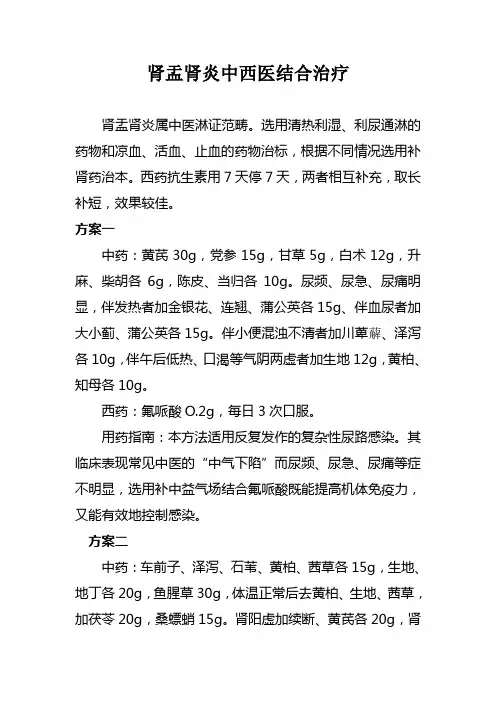 肾盂肾炎中西医结合治疗

肾盂肾炎属中医淋证范畴。选用清热利湿、利尿通淋的药物和凉血、活血、止血的药物治标，根据不同情况选用补肾药治本。西药抗生素用 7 天停 7 天，两者相互补充，取长补短，效果较佳。

方案一

中药：黄芪 30g，党参 15g，甘草 5g，白术 12g，升麻、柴胡各 6g，陈皮、当归各 10g。尿频、尿急、尿痛明显，伴发热者加金银花、连翘、蒲公英各 15g、伴血尿者加大小蓟、蒲公英各 15g。伴小便混浊不清者加川萆薢、泽泻各 10g，伴午后低热、口渴等气阴两虚者加生地 12g，黄柏、知母各 10g。

西药：氟哌酸 O.2g，每日 3 次口服。

用药指南：本方法适用反复发作的复杂性尿路感染。其临床表现常见中医的“中气下陷”而尿频、尿急、尿痛等症不明显，选用补中益气场结合氟哌酸既能提高机体免疫力，又能有效地控制感染。

方案二

中药：车前子、泽泻、石苇、黄柏、茜草各 15g，生地、地丁各 20g，鱼腥草 30g，体温正常后去黄柏、生地、茜草，加茯苓 20g，桑螵蛸 15g。肾阳虚加续断、黄芪各 20g，肾